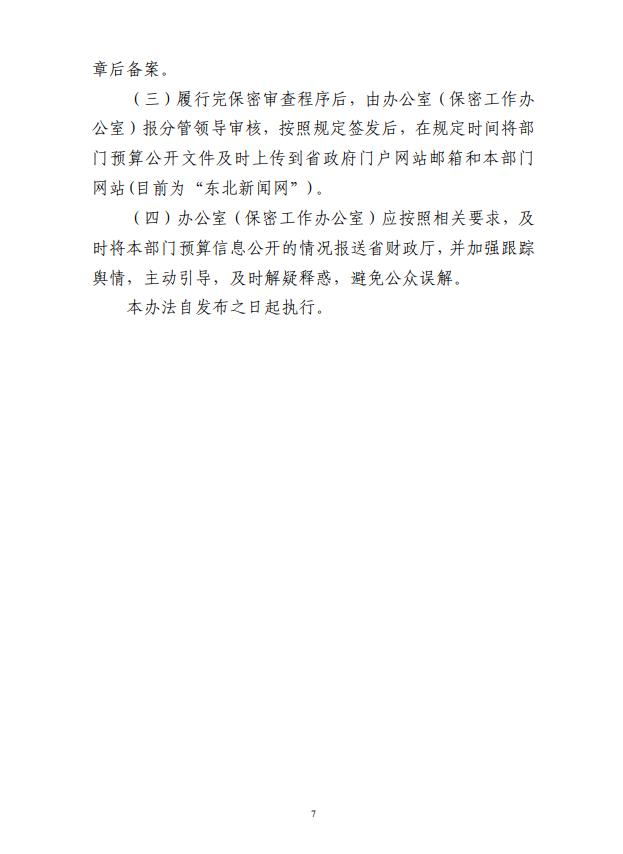 章后备案。

（三）履行完保密审查程序后，由办公室（保密工作办公室）报分管领导审核，按照规定签发后，在规定时间将部门预算公开文件及时上传到省政府门户网站邮箱和本部门网站(目前为“东北新闻网”)。

（四）办公室（保密工作办公室）应按照相关要求，及时将本部门预算信息公开的情况报送省财政厅，并加强跟踪舆情，主动引导，及时解疑释惑，避免公众误解。

本办法自发布之日起执行。

7